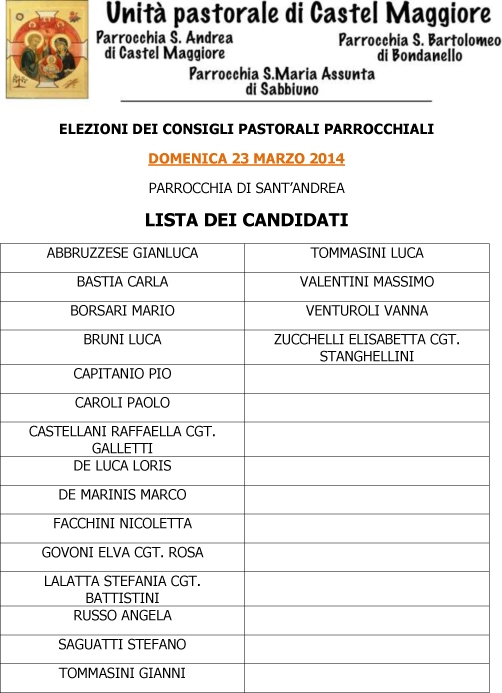 Unità pastorale di Castel Maggiore

Parrocchia S. Andrea di Castel Maggiore

Parrocchia S. Bartolomeo di Bondanello

Parrocchia S.Maria Assunta di Sabbiuno

ELEZIONI DEI CONSIGLI PASTORALI PARROCCHIALI

DOMENICA 23 MARZO 2014

PARROCCHIA DI SANT'ANDREA

LISTA DEI CANDIDATI

| | |
|---|---|
| ABBRUZZESE GIANLUCA | TOMMASINI LUCA |
| BASTIA CARLA | VALENTINI MASSIMO |
| BORSARI MARIO | VENTUROLI VANNA |
| BRUNI LUCA | ZUCCHELLI ELISABETTA CGT. STANGHELLINI |
| CAPITANIO PIO | |
| CAROLI PAOLO | |
| CASTELLANI RAFFAELLA CGT. GALLETTI | |
| DE LUCA LORIS | |
| DE MARINIS MARCO | |
| FACCHINI NICOLETTA | |
| GOVONI ELVA CGT. ROSA | |
| LALATTA STEFANIA CGT. BATTISTINI | |
| RUSSO ANGELA | |
| SAGUATTI STEFANO | |
| TOMMASINI GIANNI | |